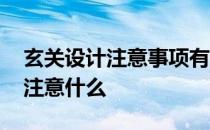 玄关设计注意事项有
注意什么